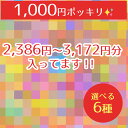 1,000円ポッキリ

2,386円~3,172円分
入ってます!!

選べる
6種